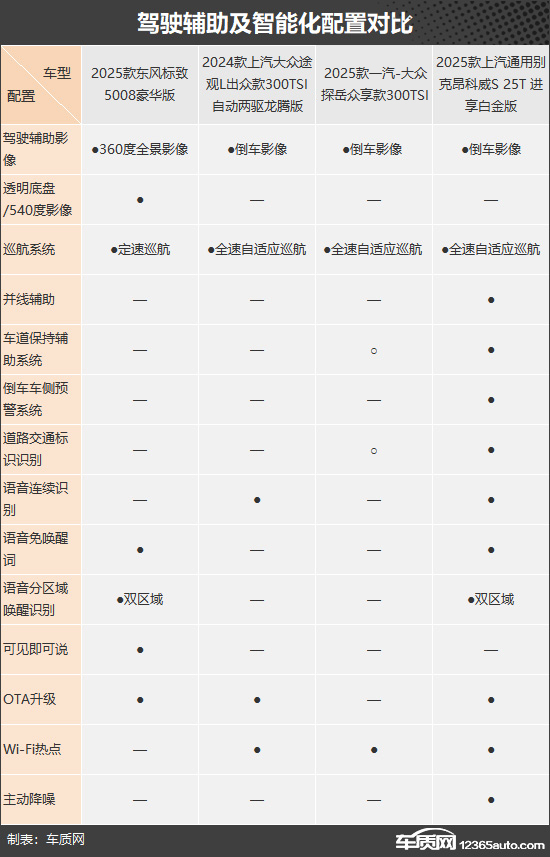 驾驶辅助及智能化配置对比

| 车型 配置 | 2025款东风标致5008豪华版 | 2024款上汽大众途观L出众款300TSI自动两驱龙腾版 | 2025款一汽-大众探岳众享款300TSI | 2025款上汽通用别克昂科威S 25T 进享白金版 |
|---|---|---|---|---|
| 驾驶辅助影像 | ●360度全景影像 | ●倒车影像 | ●倒车影像 | ●倒车影像 |
| 透明底盘/540度影像 | ● | — | — | — |
| 巡航系统 | ●定速巡航 | ●全速自适应巡航 | ●全速自适应巡航 | ●全速自适应巡航 |
| 并线辅助 | — | — | — | ● |
| 车道保持辅助系统 | — | — | ○ | ● |
| 倒车车侧预警系统 | — | — | — | ● |
| 道路交通标识识别 | — | — | ○ | ● |
| 语音连续识别 | — | ● | — | ● |
| 语音免唤醒词 | ● | — | — | ● |
| 语音分区域唤醒识别 | ●双区域 | — | — | ●双区域 |
| 可见即可说 | ● | — | — | — |
| OTA升级 | ● | ● | — | ● |
| Wi-Fi热点 | — | ● | ● | ● |
| 主动降噪 | — | — | — | ● |

制表：车质网

车质网 12365auto.com